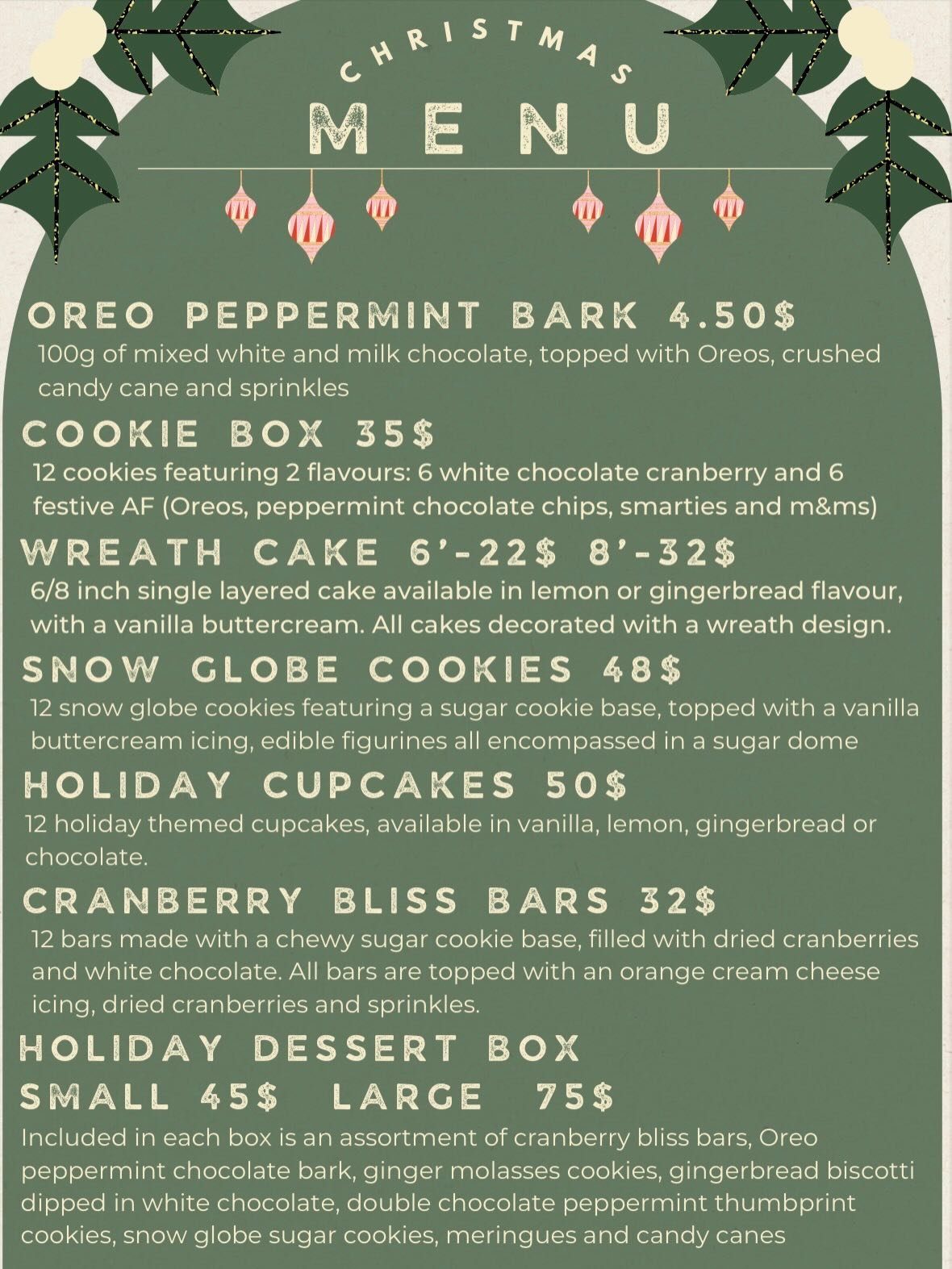 CHRISTMAS
MENU

OREO PEPPERMINT BARK 4.50$
100g of mixed white and milk chocolate, topped with Oreos, crushed candy cane and sprinkles

COOKIE BOX 35$
12 cookies featuring 2 flavours: 6 white chocolate cranberry and 6 festive AF (Oreos, peppermint chocolate chips, smarties and m&ms)

WREATH CAKE 6'-22$ 8'-32$
6/8 inch single layered cake available in lemon or gingerbread flavour, with a vanilla buttercream. All cakes decorated with a wreath design.

SNOW GLOBE COOKIES 48$
12 snow globe cookies featuring a sugar cookie base, topped with a vanilla buttercream icing, edible figurines all encompassed in a sugar dome

HOLIDAY CUPCAKES 50$
12 holiday themed cupcakes, available in vanilla, lemon, gingerbread or chocolate.

CRANBERRY BLISS BARS 32$
12 bars made with a chewy sugar cookie base, filled with dried cranberries and white chocolate. All bars are topped with an orange cream cheese icing, dried cranberries and sprinkles.

HOLIDAY DESSERT BOX
SMALL 45$ LARGE 75$
Included in each box is an assortment of cranberry bliss bars, Oreo peppermint chocolate bark, ginger molasses cookies, gingerbread biscotti dipped in white chocolate, double chocolate peppermint thumbprint cookies, snow globe sugar cookies, meringues and candy canes